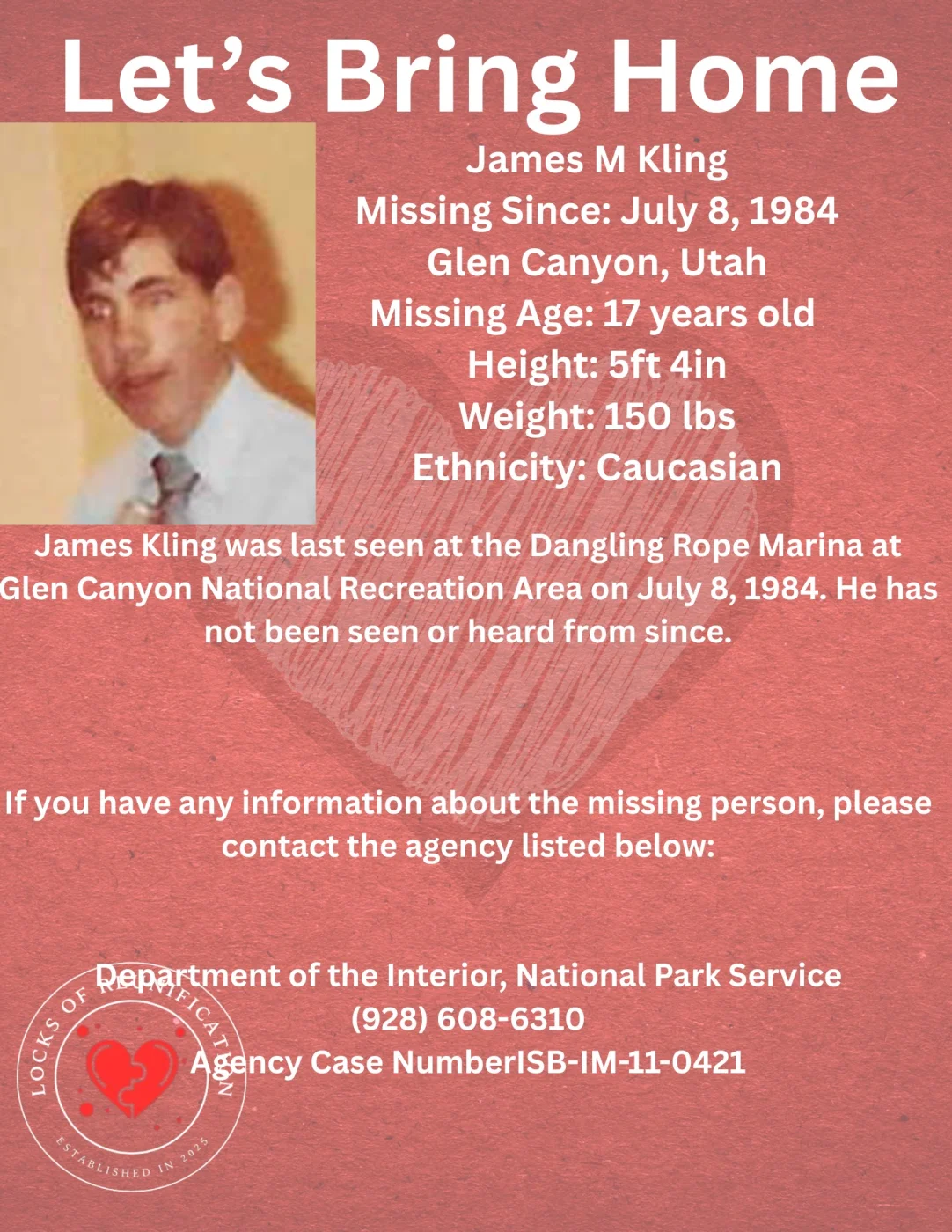 Let's Bring Home

James M Kling
Missing Since: July 8, 1984
Glen Canyon, Utah
Missing Age: 17 years old
Height: 5ft 4in
Weight: 150 lbs
Ethnicity: Caucasian

James Kling was last seen at the Dangling Rope Marina at Glen Canyon National Recreation Area on July 8, 1984. He has not been seen or heard from since.

If you have any information about the missing person, please contact the agency listed below:

Department of the Interior, National Park Service
(928) 608-6310
Agency Case NumberISB-IM-11-0421

LOCKS OF REUNIFICATION
ESTABLISHED IN 2025